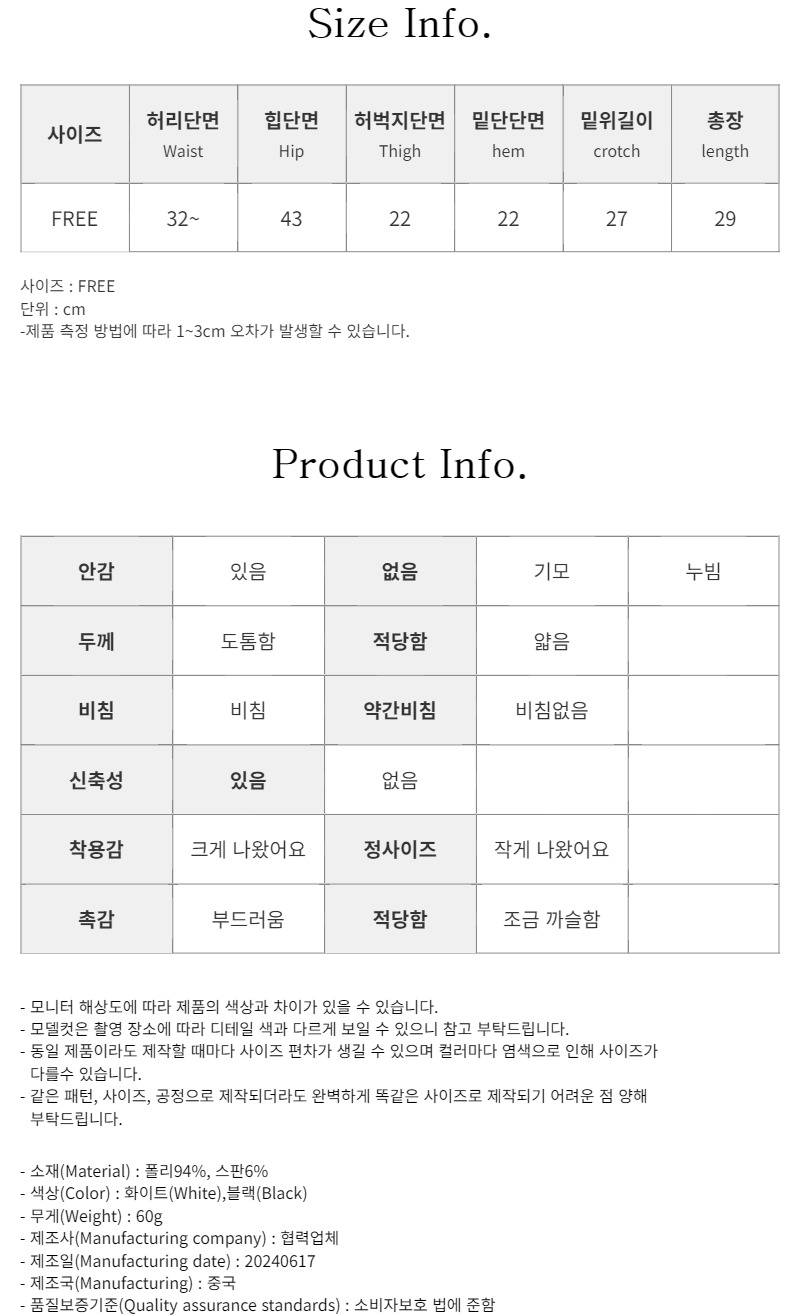 Size Info.

| 사이즈 | 허리단면 Waist | 힙단면 Hip | 허벅지단면 Thigh | 밑단단면 hem | 밑위길이 crotch | 총장 length |
|---|---|---|---|---|---|---|
| FREE | 32~ | 43 | 22 | 22 | 27 | 29 |

사이즈 : FREE
단위 : cm
-제품 측정 방법에 따라 1~3cm 오차가 발생할 수 있습니다.

Product Info.

| 안감 | 있음 | 없음 | 기모 | 누빔 |
|---|---|---|---|---|
| 두께 | 도톰함 | 적당함 | 얇음 | |
| 비침 | 비침 | 약간비침 | 비침없음 | |
| 신축성 | 있음 | 없음 | | |
| 착용감 | 크게 나왔어요 | 정사이즈 | 작게 나왔어요 | |
| 촉감 | 부드러움 | 적당함 | 조금 까슬함 | |

- 모니터 해상도에 따라 제품의 색상과 차이가 있을 수 있습니다.
- 모델컷은 촬영 장소에 따라 디테일 색과 다르게 보일 수 있으니 참고 부탁드립니다.
- 동일 제품이라도 제작할 때마다 사이즈 편차가 생길 수 있으며 컬러마다 염색으로 인해 사이즈가 다를수 있습니다.
- 같은 패턴, 사이즈, 공정으로 제작되더라도 완벽하게 똑같은 사이즈로 제작되기 어려운 점 양해 부탁드립니다.

- 소재(Material) : 폴리94%, 스판6%
- 색상(Color) : 화이트(White),블랙(Black)
- 무게(Weight) : 60g
- 제조사(Manufacturing company) : 협력업체
- 제조일(Manufacturing date) : 20240617
- 제조국(Manufacturing) : 중국
- 품질보증기준(Quality assurance standards) : 소비자보호 법에 준함